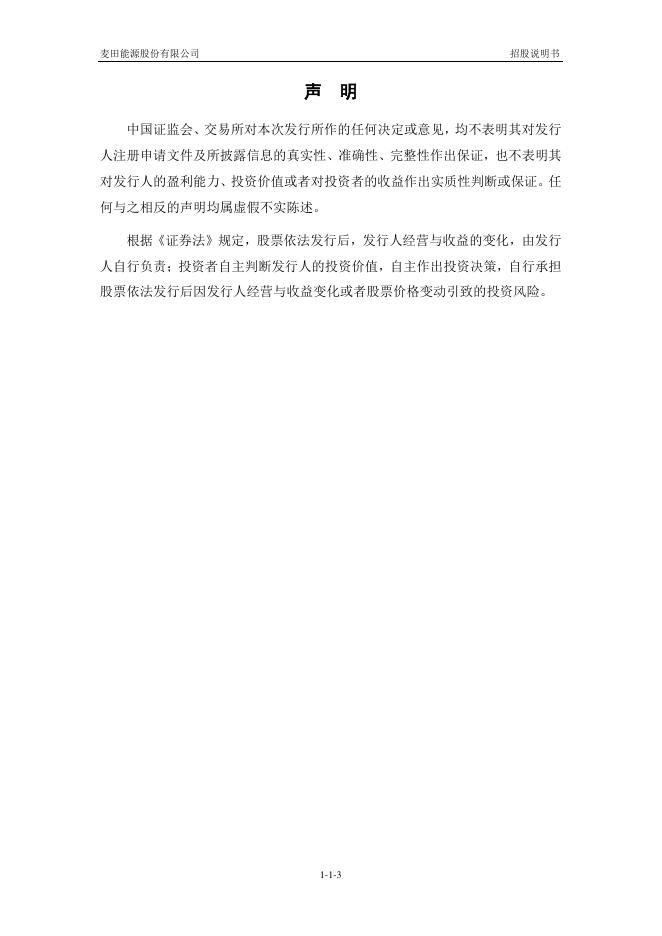 麦田能源股份有限公司 招股说明书

声 明

中国证监会、交易所对本次发行所作的任何决定或意见，均不表明其对发行人注册申请文件及所披露信息的真实性、准确性、完整性作出保证，也不表明其对发行人的盈利能力、投资价值或者对投资者的收益作出实质性判断或保证。任何与之相反的声明均属虚假不实陈述。

根据《证券法》规定，股票依法发行后，发行人经营与收益的变化，由发行人自行负责；投资者自主判断发行人的投资价值，自主作出投资决策，自行承担股票依法发行后因发行人经营与收益变化或者股票价格变动引致的投资风险。

1-1-3